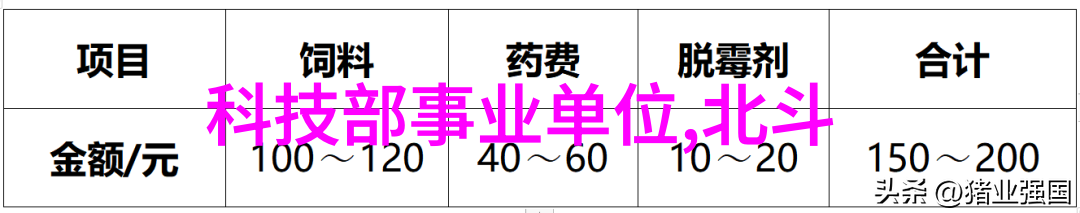 | 项目 | 饲料 | 药费 | 脱霉剂 | 合计 |
|---|---|---|---|---|
| 金额/元 | 100～120 | 40～60 | 10～20 | 150～200 |

科技部事业单位,北斗

头条 @猪业强国